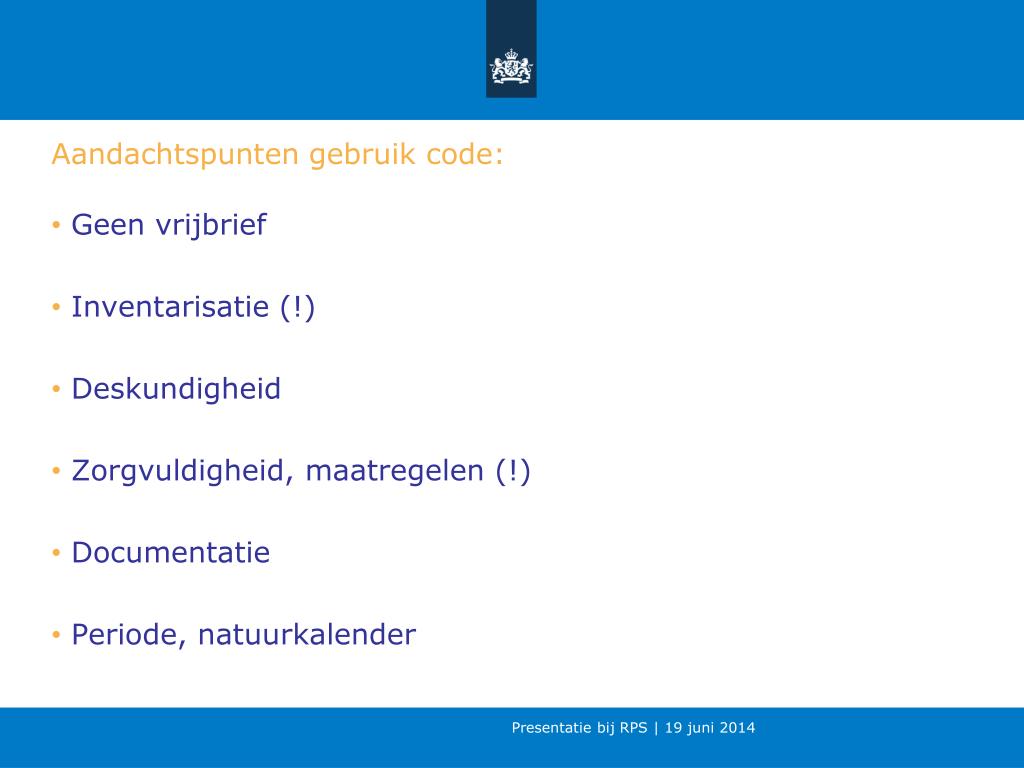 Aandachtspunten gebruik code:

• Geen vrijbrief

• Inventarisatie (!)

• Deskundigheid

• Zorgvuldigheid, maatregelen (!)

• Documentatie

• Periode, natuurkalender

Presentatie bij RPS | 19 juni 2014